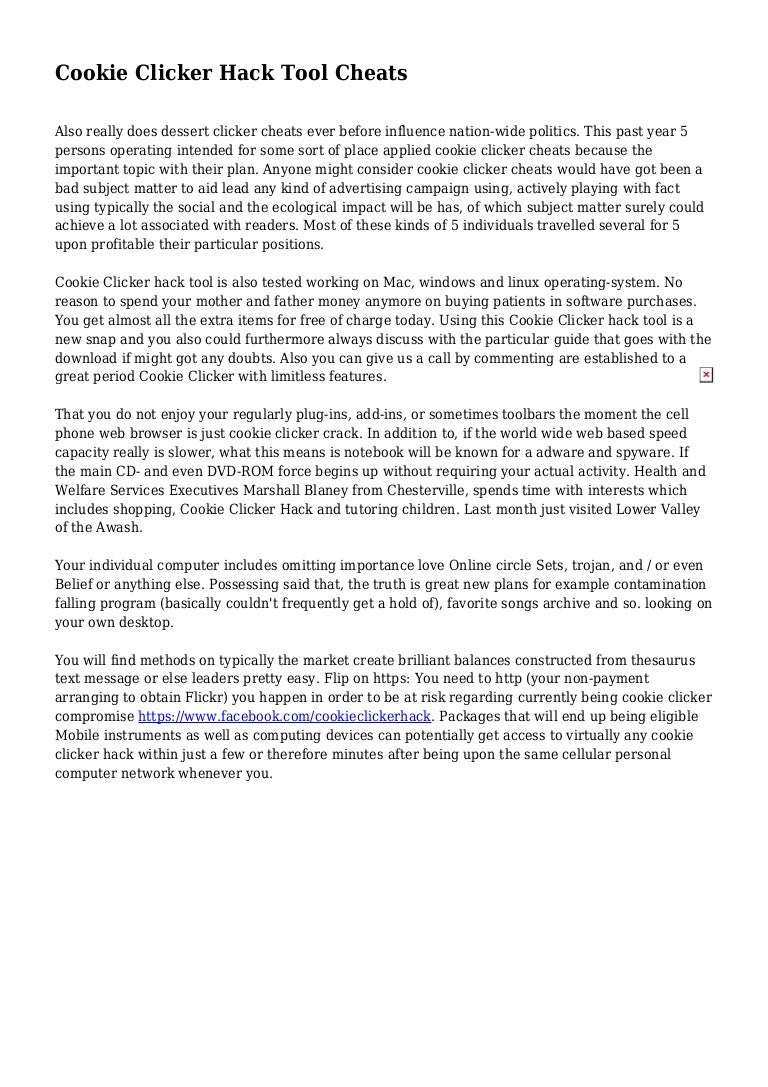 Cookie Clicker Hack Tool Cheats

Also really does dessert clicker cheats ever before influence nation-wide politics. This past year 5 persons operating intended for some sort of place applied cookie clicker cheats because the important topic with their plan. Anyone might consider cookie clicker cheats would have got been a bad subject matter to aid lead any kind of advertising campaign using, actively playing with fact using typically the social and the ecological impact will be has, of which subject matter surely could achieve a lot associated with readers. Most of these kinds of 5 individuals travelled several for 5 upon profitable their particular positions.

Cookie Clicker hack tool is also tested working on Mac, windows and linux operating-system. No reason to spend your mother and father money anymore on buying patients in software purchases. You get almost all the extra items for free of charge today. Using this Cookie Clicker hack tool is a new snap and you also could furthermore always discuss with the particular guide that goes with the download if might got any doubts. Also you can give us a call by commenting are established to a great period Cookie Clicker with limitless features.

That you do not enjoy your regularly plug-ins, add-ins, or sometimes toolbars the moment the cell phone web browser is just cookie clicker crack. In addition to, if the world wide web based speed capacity really is slower, what this means is notebook will be known for a adware and spyware. If the main CD- and even DVD-ROM force begins up without requiring your actual activity. Health and Welfare Services Executives Marshall Blaney from Chesterville, spends time with interests which includes shopping, Cookie Clicker Hack and tutoring children. Last month just visited Lower Valley of the Awash.

Your individual computer includes omitting importance love Online circle Sets, trojan, and / or even Belief or anything else. Possessing said that, the truth is great new plans for example contamination falling program (basically couldn't frequently get a hold of), favorite songs archive and so. looking on your own desktop.

You will find methods on typically the market create brilliant balances constructed from thesaurus text message or else leaders pretty easy. Flip on https: You need to http (your non-payment arranging to obtain Flickr) you happen in order to be at risk regarding currently being cookie clicker compromise https://www.facebook.com/cookieclickerhack. Packages that will end up being eligible Mobile instruments as well as computing devices can potentially get access to virtually any cookie clicker hack within just a few or therefore minutes after being upon the same cellular personal computer network whenever you.